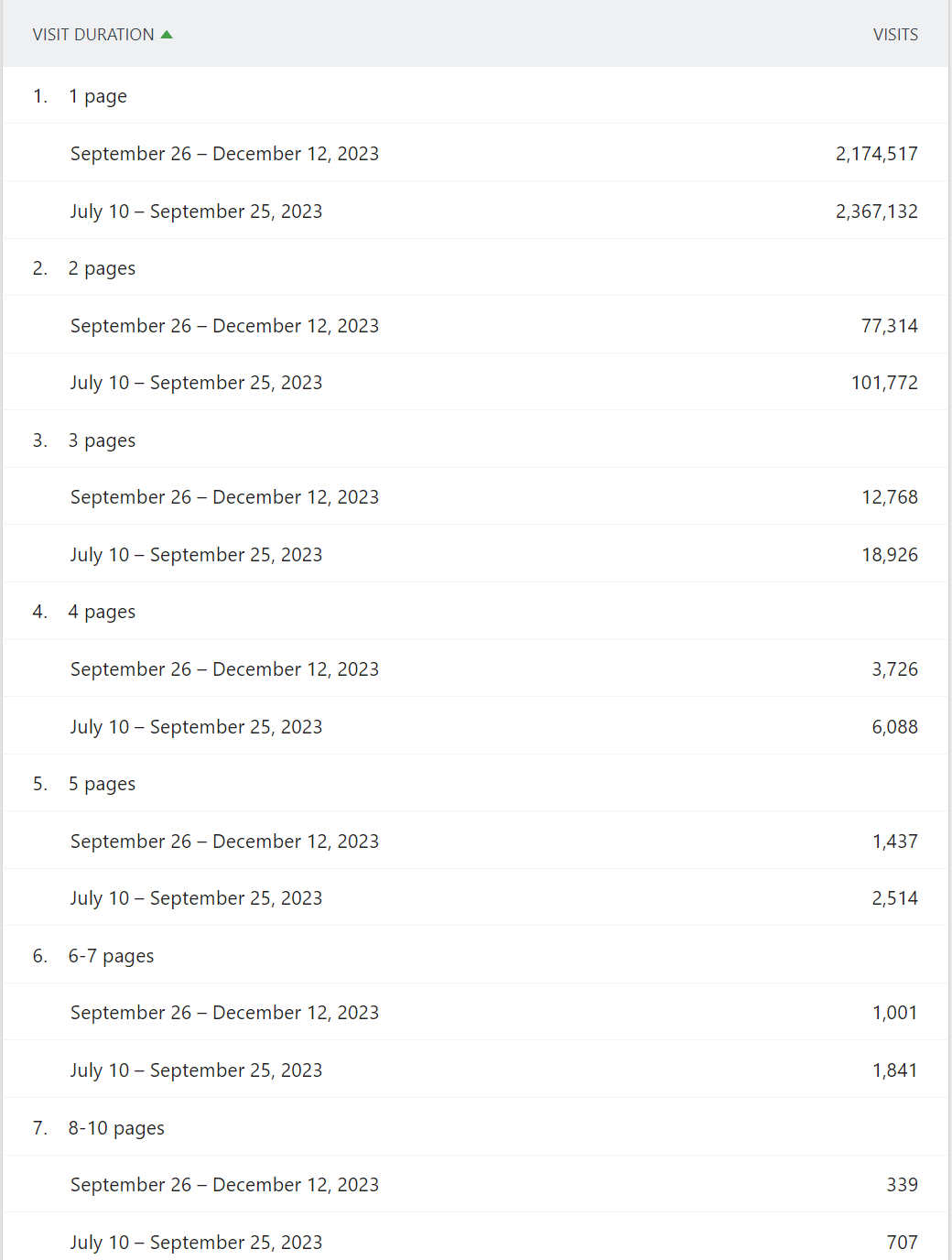 | VISIT DURATION | VISITS |
|---|---|
| 1. 1 page | |
| September 26 – December 12, 2023 | 2,174,517 |
| July 10 – September 25, 2023 | 2,367,132 |
| 2. 2 pages | |
| September 26 – December 12, 2023 | 77,314 |
| July 10 – September 25, 2023 | 101,772 |
| 3. 3 pages | |
| September 26 – December 12, 2023 | 12,768 |
| July 10 – September 25, 2023 | 18,926 |
| 4. 4 pages | |
| September 26 – December 12, 2023 | 3,726 |
| July 10 – September 25, 2023 | 6,088 |
| 5. 5 pages | |
| September 26 – December 12, 2023 | 1,437 |
| July 10 – September 25, 2023 | 2,514 |
| 6. 6-7 pages | |
| September 26 – December 12, 2023 | 1,001 |
| July 10 – September 25, 2023 | 1,841 |
| 7. 8-10 pages | |
| September 26 – December 12, 2023 | 339 |
| July 10 – September 25, 2023 | 707 |